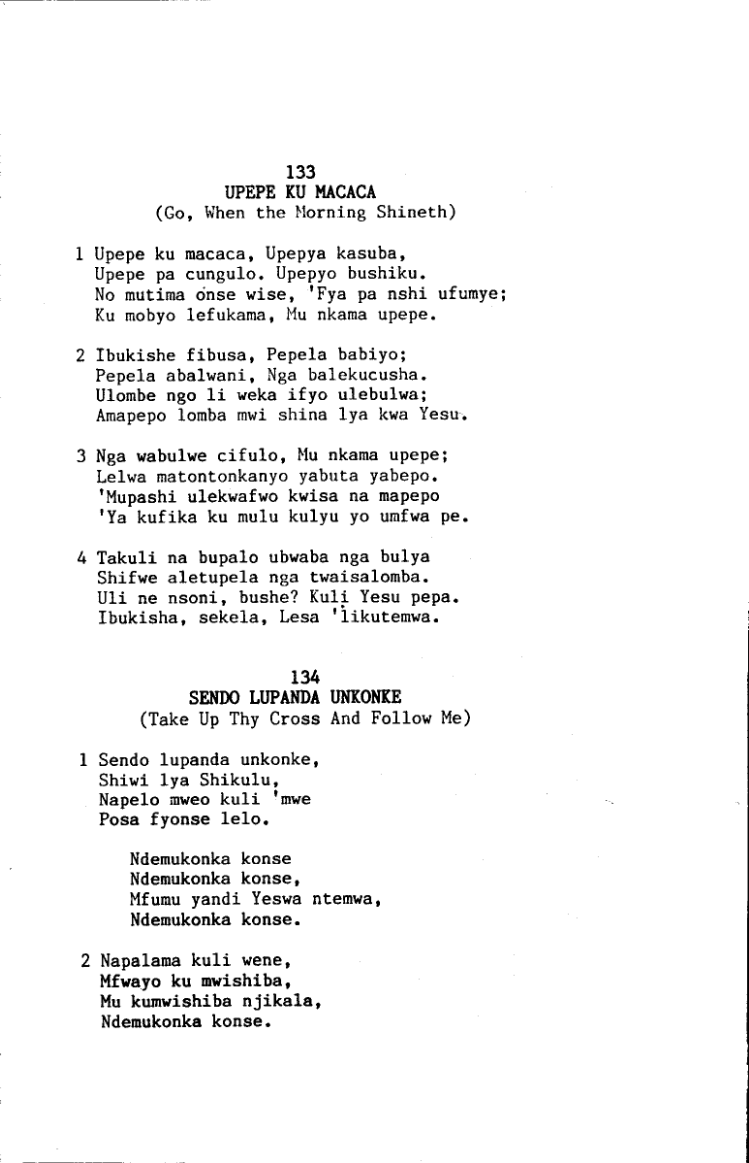 133
UPEPE KU MACACA
(Go, When the Morning Shineth)

1 Upepe ku macaca, Upepya kasuba,
Upepe pa cungulo. Upepyo bushiku.
No mutima onse wise, 'Fya pa nshi ufumye;
Ku mobyo lefukama, Mu nkama upepe.

2 Ibukishe fibusa, Pepela babiyo;
Pepela abalwani, Nga balekucusha.
Ulombe ngo li weka ifyo ulebulwa;
Amapepo lomba mwi shina lya kwa Yesu.

3 Nga wabulwe cifulo, Mu nkama upepe;
Lelwa matontonkanyo yabuta yabepo.
'Mupashi ulekwafwo kwisa na mapepo
'Ya kufika ku mulu kulyu yo umfwa pe.

4 Takuli na bupalo ubwaba nga bulya
Shifwe aletupela nga twaisalomba.
Uli ne nsoni, bushe? Kuli Yesu pepa.
Ibukisha, sekela, Lesa 'likutemwa.

134
SENDO LUPANDA UNKONKE
(Take Up Thy Cross And Follow Me)

1 Sendo lupanda unkonke,
Shiwi lya Shikulu,
Napelo mweo kuli 'mwe
Posa fyonse lelo.

Ndemukonka konse
Ndemukonka konse,
Mfumu yandi Yeswa ntemwa,
Ndemukonka konse.

2 Napalama kuli wene,
Mfwayo ku mwishiba,
Mu kumwishiba njikala,
Ndemukonka konse.